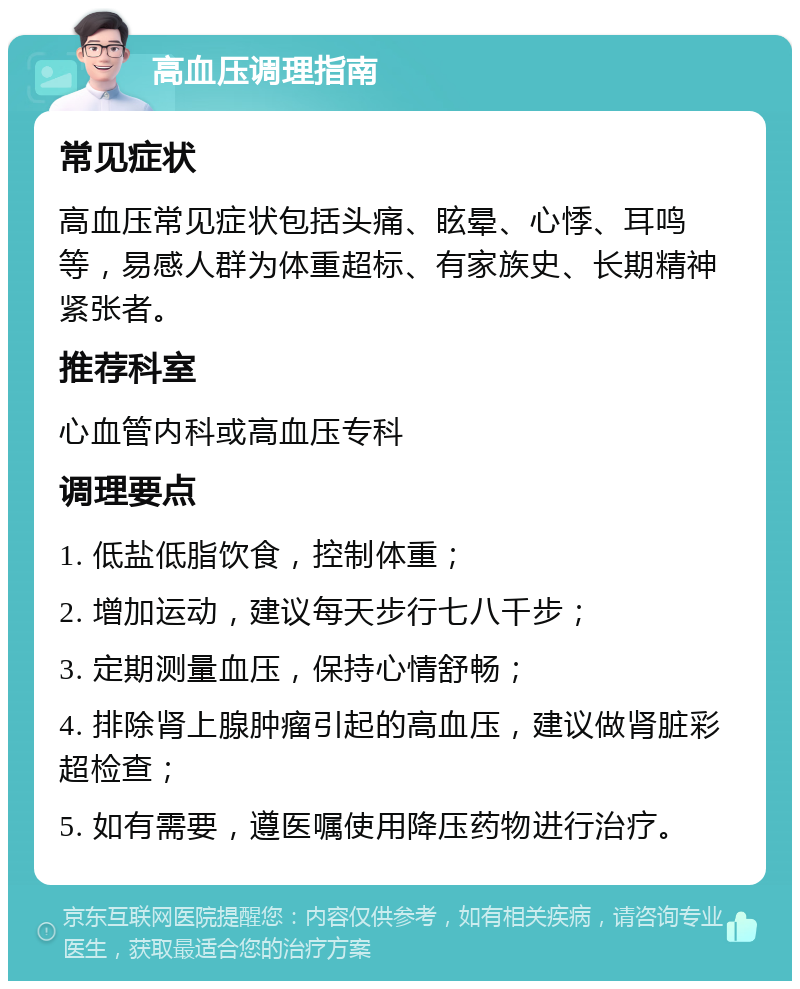 高血压调理指南

常见症状

高血压常见症状包括头痛、眩晕、心悸、耳鸣等，易感人群为体重超标、有家族史、长期精神紧张者。

推荐科室

心血管内科或高血压专科

调理要点

1. 低盐低脂饮食，控制体重；

2. 增加运动，建议每天步行七八千步；

3. 定期测量血压，保持心情舒畅；

4. 排除肾上腺肿瘤引起的高血压，建议做肾脏彩超检查；

5. 如有需要，遵医嘱使用降压药物进行治疗。

京东互联网医院提醒您：内容仅供参考，如有相关疾病，请咨询专业医生，获取最适合您的治疗方案